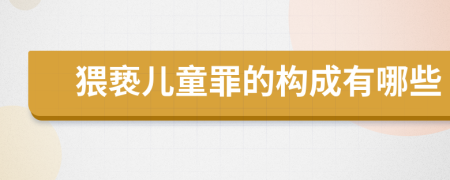 猥亵儿童罪的构成有哪些